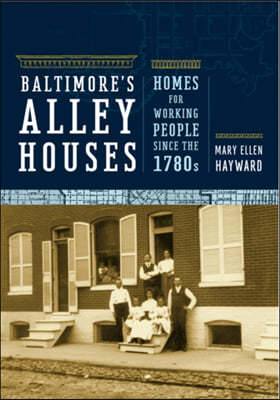 BALTIMORE'S ALLEY HOUSES

HOMES FOR WORKING PEOPLE SINCE THE 1780s

MARY ELLEN HAYWARD